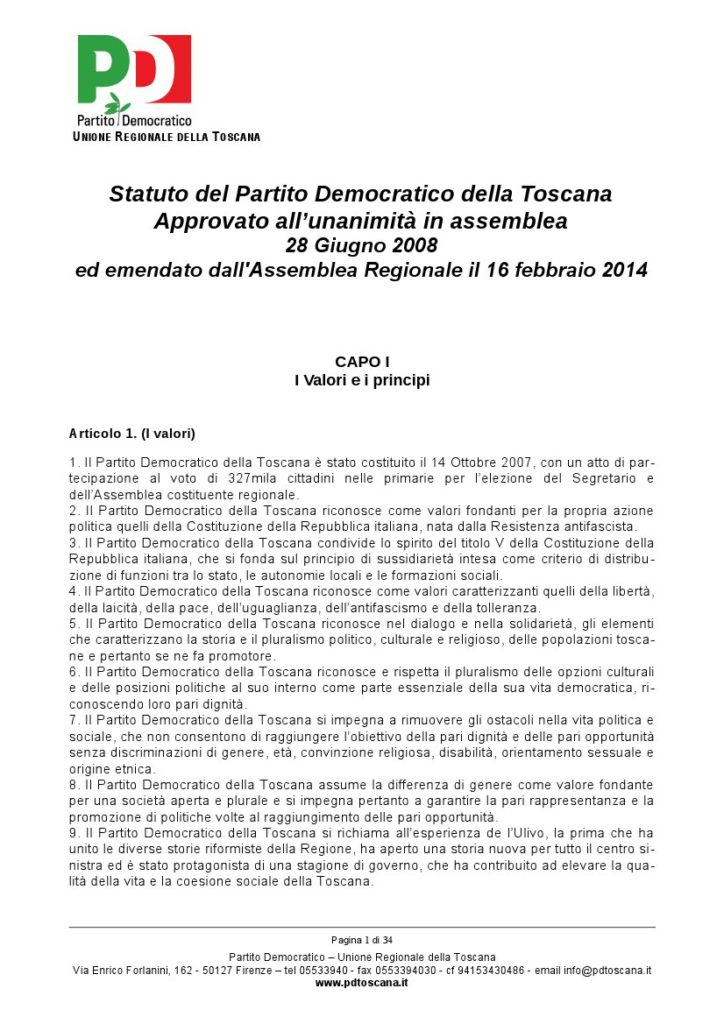 PD
Partito Democratico
UNIONE REGIONALE DELLA TOSCANA

Statuto del Partito Democratico della Toscana
Approvato all'unanimità in assemblea
28 Giugno 2008
ed emendato dall'Assemblea Regionale il 16 febbraio 2014

CAPO I
I Valori e i principi

Articolo 1. (I valori)

1. Il Partito Democratico della Toscana è stato costituito il 14 Ottobre 2007, con un atto di partecipazione al voto di 327mila cittadini nelle primarie per l'elezione del Segretario e dell'Assemblea costituente regionale.
2. Il Partito Democratico della Toscana riconosce come valori fondanti per la propria azione politica quelli della Costituzione della Repubblica italiana, nata dalla Resistenza antifascista.
3. Il Partito Democratico della Toscana condivide lo spirito del titolo V della Costituzione della Repubblica italiana, che si fonda sul principio di sussidiarietà intesa come criterio di distribuzione di funzioni tra lo stato, le autonomie locali e le formazioni sociali.
4. Il Partito Democratico della Toscana riconosce come valori caratterizzanti quelli della libertà, della laicità, della pace, dell'uguaglianza, dell'antifascismo e della tolleranza.
5. Il Partito Democratico della Toscana riconosce nel dialogo e nella solidarietà, gli elementi che caratterizzano la storia e il pluralismo politico, culturale e religioso, delle popolazioni toscane e pertanto se ne fa promotore.
6. Il Partito Democratico della Toscana riconosce e rispetta il pluralismo delle opzioni culturali e delle posizioni politiche al suo interno come parte essenziale della sua vita democratica, riconoscendo loro pari dignità.
7. Il Partito Democratico della Toscana si impegna a rimuovere gli ostacoli nella vita politica e sociale, che non consentono di raggiungere l'obiettivo della pari dignità e delle pari opportunità senza discriminazioni di genere, età, convinzione religiosa, disabilità, orientamento sessuale e origine etnica.
8. Il Partito Democratico della Toscana assume la differenza di genere come valore fondante per una società aperta e plurale e si impegna pertanto a garantire la pari rappresentanza e la promozione di politiche volte al raggiungimento delle pari opportunità.
9. Il Partito Democratico della Toscana si richiama all'esperienza de l'Ulivo, la prima che ha unito le diverse storie riformiste della Regione, ha aperto una storia nuova per tutto il centro sinistra ed è stato protagonista di una stagione di governo, che ha contribuito ad elevare la qualità della vita e la coesione sociale della Toscana.

Pagina 1 di 34
Partito Democratico – Unione Regionale della Toscana
Via Enrico Forlanini, 162 - 50127 Firenze – tel 05533940 - fax 0553394030 - cf 94153430486 - email info@pdtoscana.it
www.pdtoscana.it